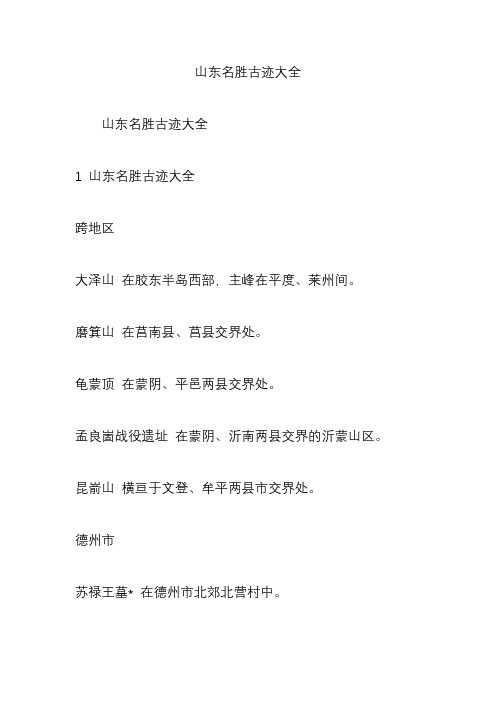 山东名胜古迹大全

山东名胜古迹大全

1 山东名胜古迹大全

跨地区

大泽山 在胶东半岛西部，主峰在平度、莱州间。

磨箕山 在莒南县、莒县交界处。

龟蒙顶 在蒙阴、平邑两县交界处。

孟良崮战役遗址 在蒙阴、沂南两县交界的沂蒙山区。

昆嵛山 横亘于文登、牟平两县市交界处。

德州市

苏禄王墓* 在德州市北郊北营村中。